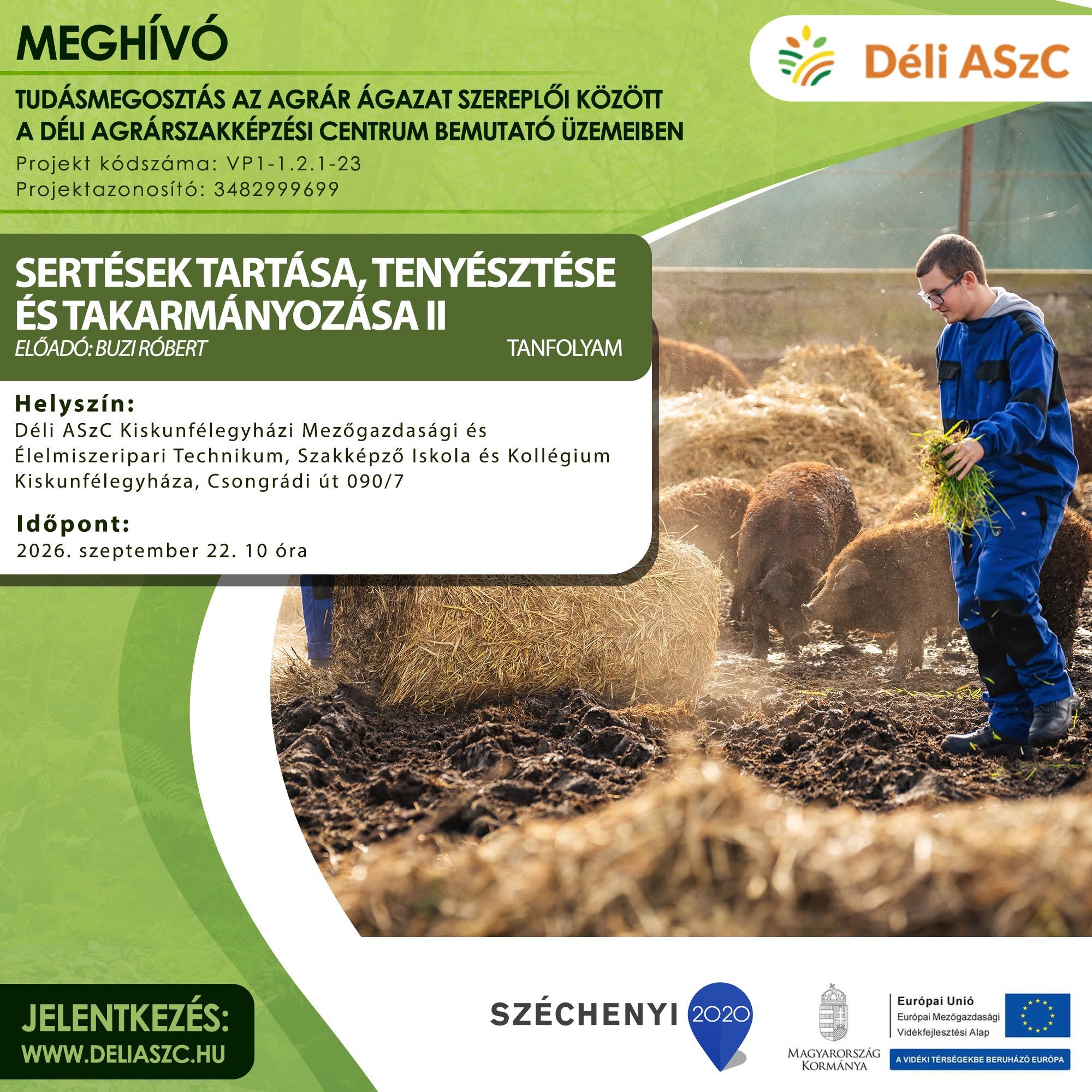 MEGHÍVÓ

Déli ASzC

TUDÁSMEGOSZTÁS AZ AGRÁR ÁGAZAT SZEREPLŐI KÖZÖTT A DÉLI AGRÁRSZAKKÉPZÉSI CENTRUM BEMUTATÓ ÜZEMEIBEN

Projekt kódszáma: VP1-1.2.1-23
Projektazonosító: 3482999699

SERTÉSEK TARTÁSA, TENYÉSZTÉSE ÉS TAKARMÁNYOZÁSA II

ELŐADÓ: BUZI RÓBERT

TANFOLYAM

Helyszín:
Déli ASzC Kiskunfélegyházi Mezőgazdasági és Élelmiszeripari Technikum, Szakképző Iskola és Kollégium
Kiskunfélegyháza, Csongrádi út 090/7

Időpont:
2026. szeptember 22. 10 óra

JELENTKEZÉS:
WWW.DELIASZC.HU

SZÉCHENYI 2020

MAGYARORSZÁG KORMÁNYA

Európai Unió
Európai Mezőgazdasági Vidékfejlesztési Alap

A VIDÉKI TÉRSÉGEKBE BERUHÁZÓ EURÓPA